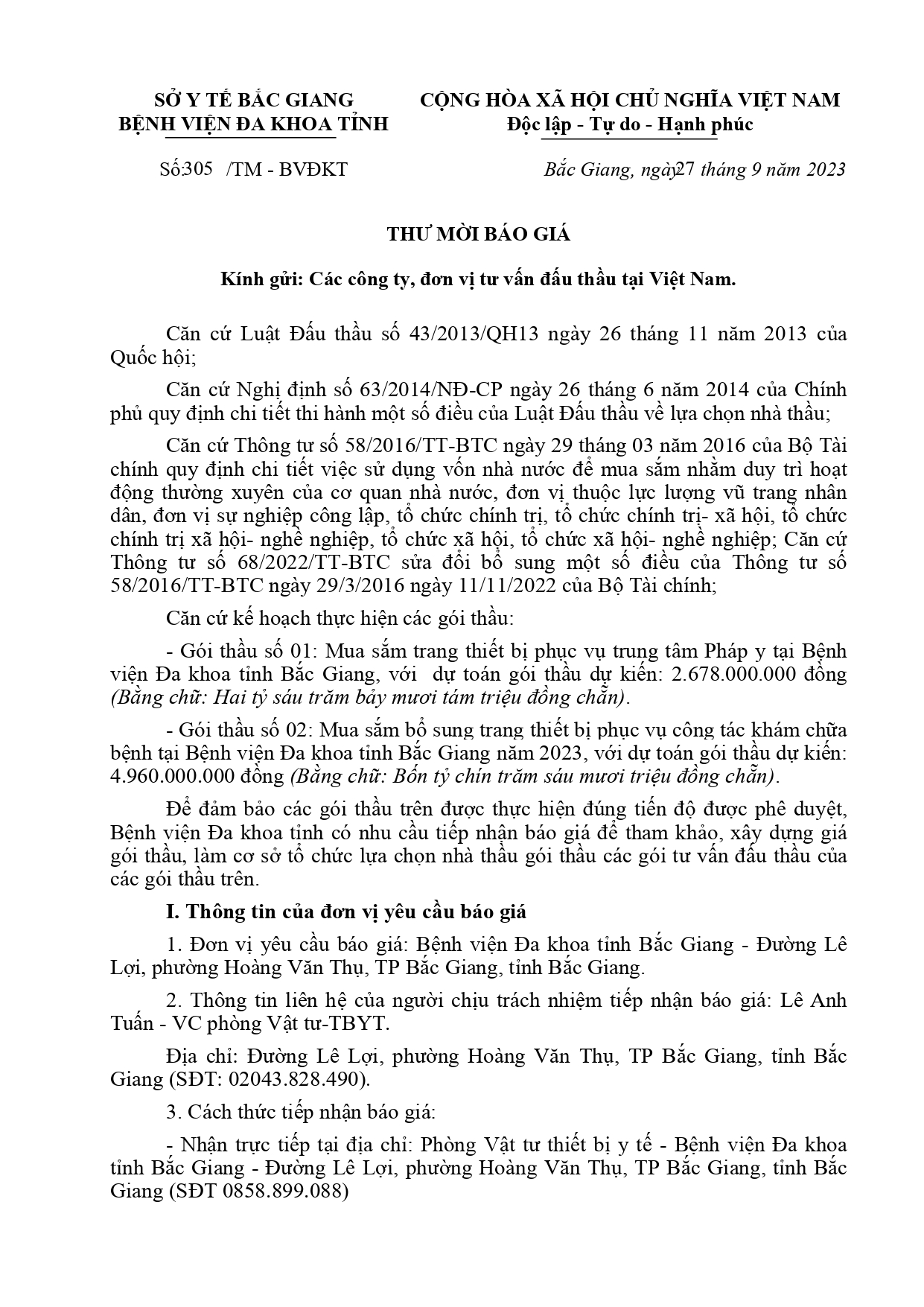 SỞ Y TẾ BẮC GIANG
BỆNH VIỆN ĐA KHOA TỈNH

CỘNG HÒA XÃ HỘI CHỦ NGHĨA VIỆT NAM
Độc lập - Tự do - Hạnh phúc

Số:305 /TM - BVĐKT

Bắc Giang, ngày27 tháng 9 năm 2023

THƯ MỜI BÁO GIÁ

Kính gửi: Các công ty, đơn vị tư vấn đấu thầu tại Việt Nam.

Căn cứ Luật Đấu thầu số 43/2013/QH13 ngày 26 tháng 11 năm 2013 của Quốc hội;

Căn cứ Nghị định số 63/2014/NĐ-CP ngày 26 tháng 6 năm 2014 của Chính phủ quy định chi tiết thi hành một số điều của Luật Đấu thầu về lựa chọn nhà thầu;

Căn cứ Thông tư số 58/2016/TT-BTC ngày 29 tháng 03 năm 2016 của Bộ Tài chính quy định chi tiết việc sử dụng vốn nhà nước để mua sắm nhằm duy trì hoạt động thường xuyên của cơ quan nhà nước, đơn vị thuộc lực lượng vũ trang nhân dân, đơn vị sự nghiệp công lập, tổ chức chính trị, tổ chức chính trị- xã hội, tổ chức chính trị xã hội- nghề nghiệp, tổ chức xã hội, tổ chức xã hội- nghề nghiệp; Căn cứ Thông tư số 68/2022/TT-BTC sửa đổi bổ sung một số điều của Thông tư số 58/2016/TT-BTC ngày 29/3/2016 ngày 11/11/2022 của Bộ Tài chính;

Căn cứ kế hoạch thực hiện các gói thầu:

- Gói thầu số 01: Mua sắm trang thiết bị phục vụ trung tâm Pháp y tại Bệnh viện Đa khoa tỉnh Bắc Giang, với dự toán gói thầu dự kiến: 2.678.000.000 đồng (Bằng chữ: Hai tỷ sáu trăm bảy mươi tám triệu đồng chẵn).

- Gói thầu số 02: Mua sắm bổ sung trang thiết bị phục vụ công tác khám chữa bệnh tại Bệnh viện Đa khoa tỉnh Bắc Giang năm 2023, với dự toán gói thầu dự kiến: 4.960.000.000 đồng (Bằng chữ: Bốn tỷ chín trăm sáu mươi triệu đồng chẵn).

Để đảm bảo các gói thầu trên được thực hiện đúng tiến độ được phê duyệt, Bệnh viện Đa khoa tỉnh có nhu cầu tiếp nhận báo giá để tham khảo, xây dựng giá gói thầu, làm cơ sở tổ chức lựa chọn nhà thầu gói thầu các gói tư vấn đấu thầu của các gói thầu trên.

I. Thông tin của đơn vị yêu cầu báo giá

1. Đơn vị yêu cầu báo giá: Bệnh viện Đa khoa tỉnh Bắc Giang - Đường Lê Lợi, phường Hoàng Văn Thụ, TP Bắc Giang, tỉnh Bắc Giang.

2. Thông tin liên hệ của người chịu trách nhiệm tiếp nhận báo giá: Lê Anh Tuấn - VC phòng Vật tư-TBYT.

Địa chỉ: Đường Lê Lợi, phường Hoàng Văn Thụ, TP Bắc Giang, tỉnh Bắc Giang (SĐT: 02043.828.490).

3. Cách thức tiếp nhận báo giá:

- Nhận trực tiếp tại địa chỉ: Phòng Vật tư thiết bị y tế - Bệnh viện Đa khoa tỉnh Bắc Giang - Đường Lê Lợi, phường Hoàng Văn Thụ, TP Bắc Giang, tỉnh Bắc Giang (SĐT 0858.899.088)